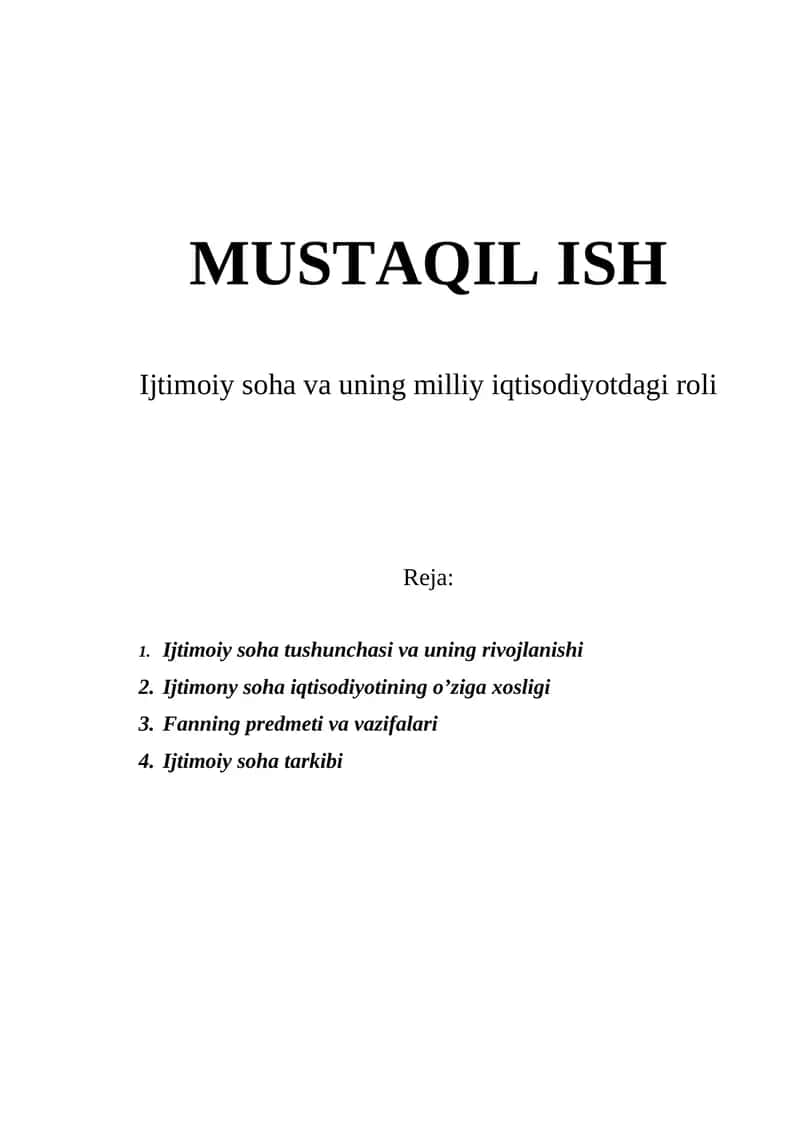 MUSTAQIL ISH

Ijtimoiy soha va uning milliy iqtisodiyotdagi roli

Reja:

1. Ijtimoiy soha tushunchasi va uning rivojlanishi
2. Ijtimony soha iqtisodiyotining o’ziga xosligi
3. Fanning predmeti va vazifalari
4. Ijtimoiy soha tarkibi